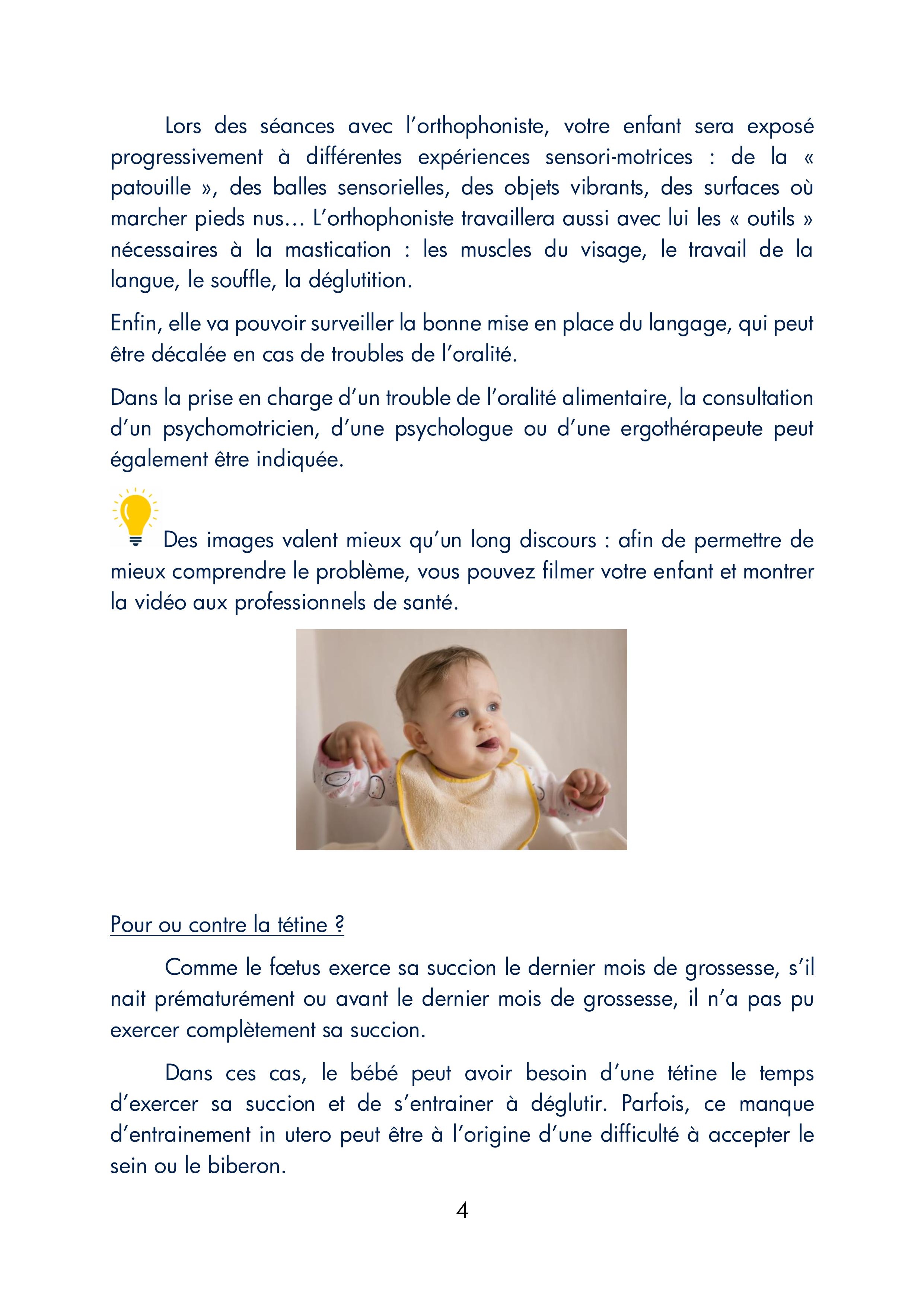 Lors des séances avec l'orthophoniste, votre enfant sera exposé progressivement à différentes expériences sensori-motrices : de la « patouille », des balles sensorielles, des objets vibrants, des surfaces où marcher pieds nus… L'orthophoniste travaillera aussi avec lui les « outils » nécessaires à la mastication : les muscles du visage, le travail de la langue, le souffle, la déglutition.

Enfin, elle va pouvoir surveiller la bonne mise en place du langage, qui peut être décalée en cas de troubles de l'oralité.

Dans la prise en charge d'un trouble de l'oralité alimentaire, la consultation d'un psychomotricien, d'une psychologue ou d'une ergothérapeute peut également être indiquée.

Des images valent mieux qu'un long discours : afin de permettre de mieux comprendre le problème, vous pouvez filmer votre enfant et montrer la vidéo aux professionnels de santé.

Pour ou contre la tétine ?

Comme le fœtus exerce sa succion le dernier mois de grossesse, s'il nait prématurément ou avant le dernier mois de grossesse, il n'a pas pu exercer complètement sa succion.

Dans ces cas, le bébé peut avoir besoin d'une tétine le temps d'exercer sa succion et de s'entrainer à déglutir. Parfois, ce manque d'entrainement in utero peut être à l'origine d'une difficulté à accepter le sein ou le biberon.

4